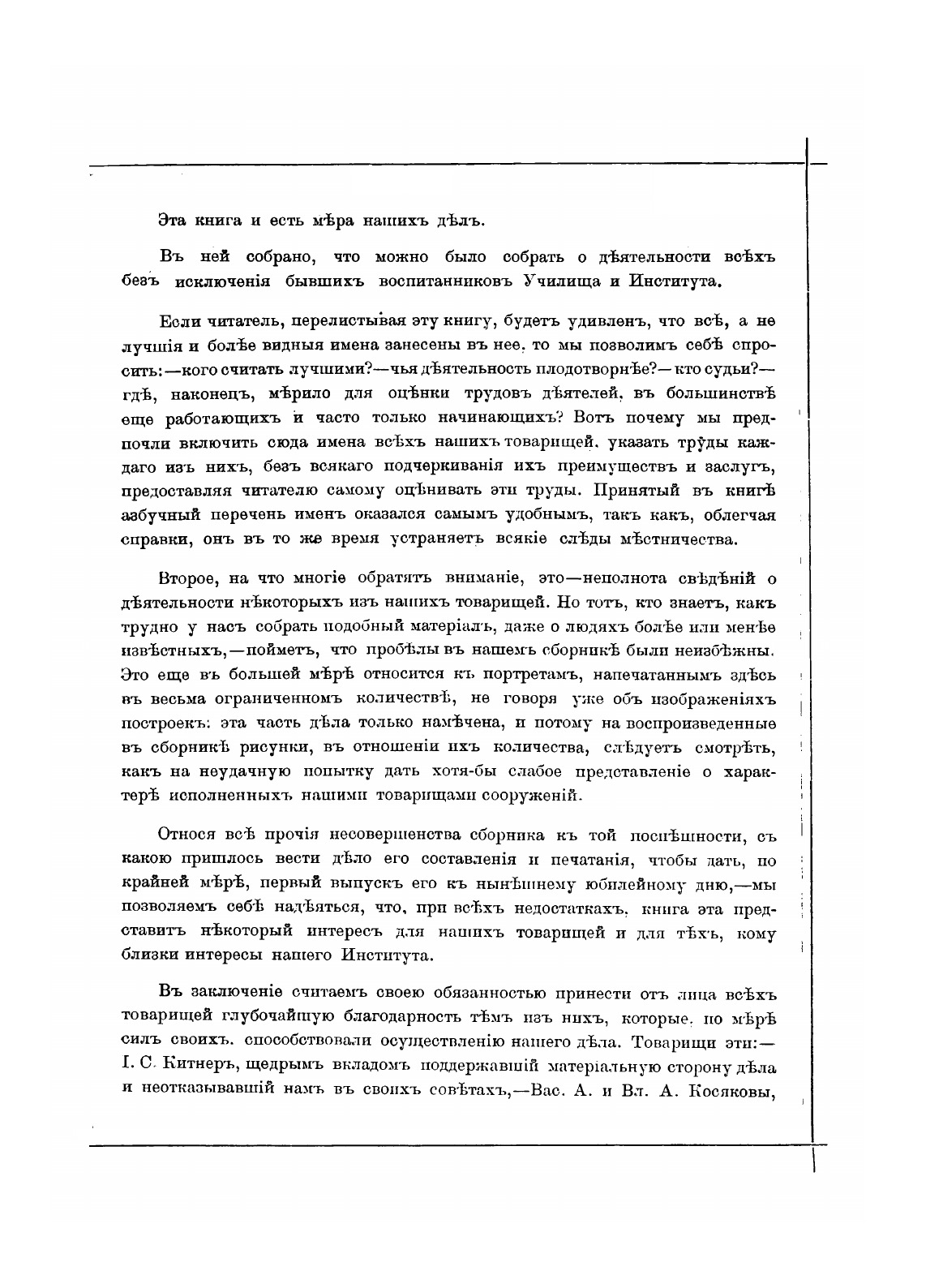 Эта книга и есть мѣра нашихъ дѣлъ.

Въ ней собрано, что можно было собрать о дѣятельности всѣхъ безъ исключенія бывшихъ воспитанниковъ Училища и Института.

Если читатель, перелистывая эту книгу, будетъ удивленъ, что всѣ, а не лучшія и болѣе видныя имена занесены въ нее, то мы позволимъ себѣ спросить:—кого считать лучшими?—чья дѣятельность плодотворнѣе?—кто судьи?—гдѣ, наконецъ, мѣрило для оцѣнки трудовъ дѣятелей, въ большинствѣ еще работающихъ и часто только начинающихъ? Вотъ почему мы предпочли включить сюда имена всѣхъ нашихъ товарищей, указать труды каждаго изъ нихъ, безъ всякаго подчеркиванія ихъ преимуществъ и заслугъ, предоставляя читателю самому оцѣнивать эти труды. Принятый въ книгѣ азбучный перечень именъ оказался самымъ удобнымъ, такъ какъ, облегчая справки, онъ въ то же время устраняетъ всякіе слѣды мѣстничества.

Второе, на что многіе обратятъ вниманіе, это—неполнота свѣдѣній о дѣятельности нѣкоторыхъ изъ нашихъ товарищей. Но тотъ, кто знаетъ, какъ трудно у насъ собрать подобный матеріалъ, даже о людяхъ болѣе или менѣе извѣстныхъ,—пойметъ, что пробѣлы въ нашемъ сборникѣ были неизбѣжны. Это еще въ большей мѣрѣ относится къ портретамъ, напечатаннымъ здѣсь въ весьма ограниченномъ количествѣ, не говоря уже объ изображеніяхъ построекъ: эта часть дѣла только намѣчена, и потому на воспроизведенные въ сборникѣ рисунки, въ отношеніи ихъ количества, слѣдуетъ смотрѣть, какъ на неудачную попытку дать хотя-бы слабое представленіе о характерѣ исполненныхъ нашими товарищами сооруженій.

Относя всѣ прочія несовершенства сборника къ той поспѣшности, съ какою пришлось вести дѣло его составленія и печатанія, чтобы дать, по крайней мѣрѣ, первый выпускъ его къ нынѣшнему юбилейному дню,—мы позволяемъ себѣ надѣяться, что, при всѣхъ недостаткахъ, книга эта представитъ нѣкоторый интересъ для нашихъ товарищей и для тѣхъ, кому близки интересы нашего Института.

Въ заключеніе считаемъ своею обязанностью принести отъ лица всѣхъ товарищей глубочайшую благодарность тѣмъ изъ нихъ, которые, по мѣрѣ силъ своихъ, способствовали осуществленію нашего дѣла. Товарищи эти:—І. С. Китнеръ, щедрымъ вкладомъ поддержавшій матеріальную сторону дѣла и неотказывавшій намъ въ своихъ совѣтахъ,—Вас. А. и Вл. А. Косяковы,